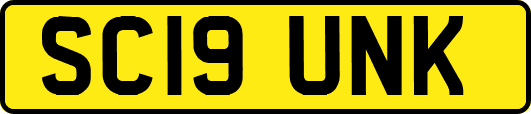 SC19 UNK